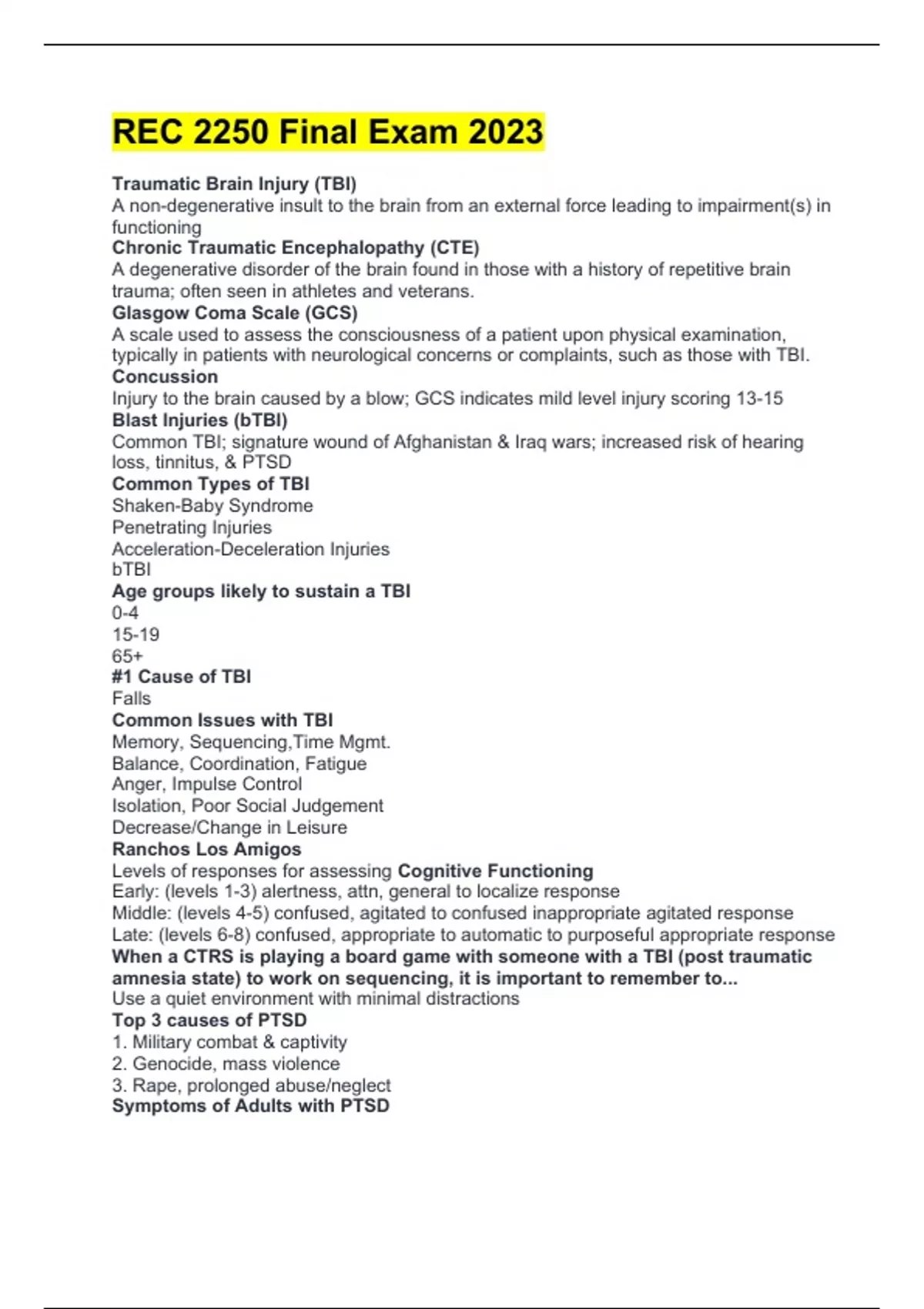 REC 2250 Final Exam 2023

Traumatic Brain Injury (TBI)
A non-degenerative insult to the brain from an external force leading to impairment(s) in functioning
Chronic Traumatic Encephalopathy (CTE)
A degenerative disorder of the brain found in those with a history of repetitive brain trauma; often seen in athletes and veterans.
Glasgow Coma Scale (GCS)
A scale used to assess the consciousness of a patient upon physical examination, typically in patients with neurological concerns or complaints, such as those with TBI.
Concussion
Injury to the brain caused by a blow; GCS indicates mild level injury scoring 13-15
Blast Injuries (bTBI)
Common TBI; signature wound of Afghanistan & Iraq wars; increased risk of hearing loss, tinnitus, & PTSD
Common Types of TBI
Shaken-Baby Syndrome
Penetrating Injuries
Acceleration-Deceleration Injuries
bTBI
Age groups likely to sustain a TBI
0-4
15-19
65+
#1 Cause of TBI
Falls
Common Issues with TBI
Memory, Sequencing,Time Mgmt.
Balance, Coordination, Fatigue
Anger, Impulse Control
Isolation, Poor Social Judgement
Decrease/Change in Leisure
Ranchos Los Amigos
Levels of responses for assessing Cognitive Functioning
Early: (levels 1-3) alertness, attn, general to localize response
Middle: (levels 4-5) confused, agitated to confused inappropriate agitated response
Late: (levels 6-8) confused, appropriate to automatic to purposeful appropriate response
When a CTRS is playing a board game with someone with a TBI (post traumatic amnesia state) to work on sequencing, it is important to remember to...
Use a quiet environment with minimal distractions
Top 3 causes of PTSD
1. Military combat & captivity
2. Genocide, mass violence
3. Rape, prolonged abuse/neglect
Symptoms of Adults with PTSD